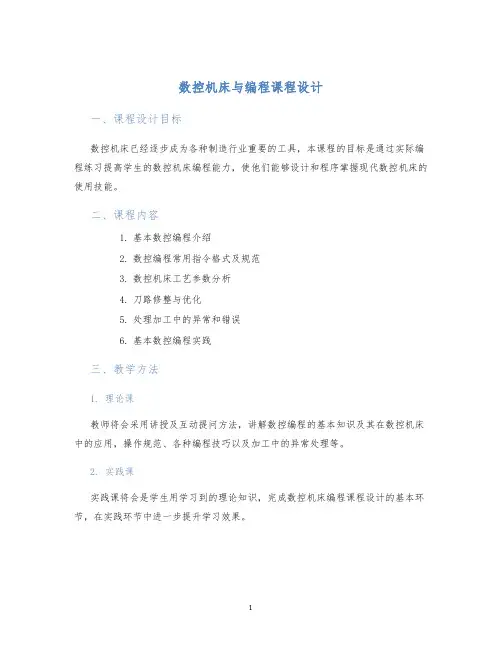 数控机床与编程课程设计

一、课程设计目标

数控机床已经逐步成为各种制造行业重要的工具，本课程的目标是通过实际编程练习提高学生的数控机床编程能力，使他们能够设计和程序掌握现代数控机床的使用技能。

二、课程内容

1. 基本数控编程介绍
2. 数控编程常用指令格式及规范
3. 数控机床工艺参数分析
4. 刀路修整与优化
5. 处理加工中的异常和错误
6. 基本数控编程实践

三、教学方法

1. 理论课

教师将会采用讲授及互动提问方法，讲解数控编程的基本知识及其在数控机床中的应用，操作规范、各种编程技巧以及加工中的异常处理等。

2. 实践课

实践课将会是学生用学习到的理论知识，完成数控机床编程课程设计的基本环节，在实践环节中进一步提升学习效果。

1